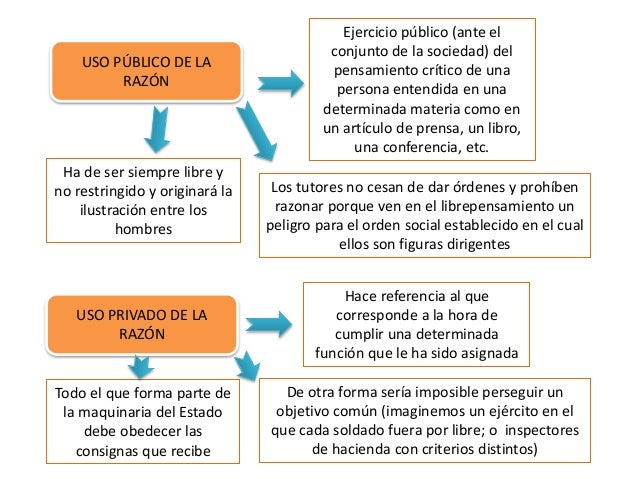 USO PÚBLICO DE LA RAZÓN

Ejercicio público (ante el conjunto de la sociedad) del pensamiento crítico de una persona entendida en una determinada materia como en un artículo de prensa, un libro, una conferencia, etc.

Ha de ser siempre libre y no restringido y originará la ilustración entre los hombres

Los tutores no cesan de dar órdenes y prohíben razonar porque ven en el librepensamiento un peligro para el orden social establecido en el cual ellos son figuras dirigentes

USO PRIVADO DE LA RAZÓN

Hace referencia al que corresponde a la hora de cumplir una determinada función que le ha sido asignada

Todo el que forma parte de la maquinaria del Estado debe obedecer las consignas que recibe

De otra forma sería imposible perseguir un objetivo común (imaginemos un ejército en el que cada soldado fuera por libre; o inspectores de hacienda con criterios distintos)